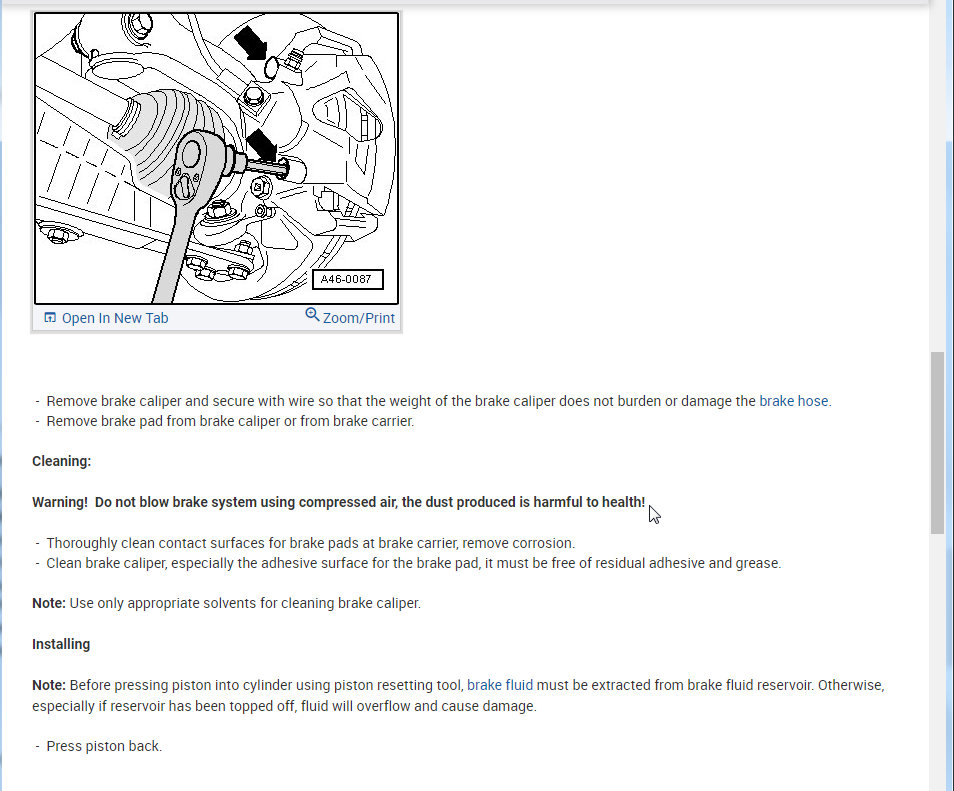 A46-0087

Open In New Tab

Zoom/Print

- Remove brake caliper and secure with wire so that the weight of the brake caliper does not burden or damage the brake hose.
- Remove brake pad from brake caliper or from brake carrier.

Cleaning:

Warning! Do not blow brake system using compressed air, the dust produced is harmful to health!

- Thoroughly clean contact surfaces for brake pads at brake carrier, remove corrosion.
- Clean brake caliper, especially the adhesive surface for the brake pad, it must be free of residual adhesive and grease.

Note: Use only appropriate solvents for cleaning brake caliper.

Installing

Note: Before pressing piston into cylinder using piston resetting tool, brake fluid must be extracted from brake fluid reservoir. Otherwise, especially if reservoir has been topped off, fluid will overflow and cause damage.

- Press piston back.